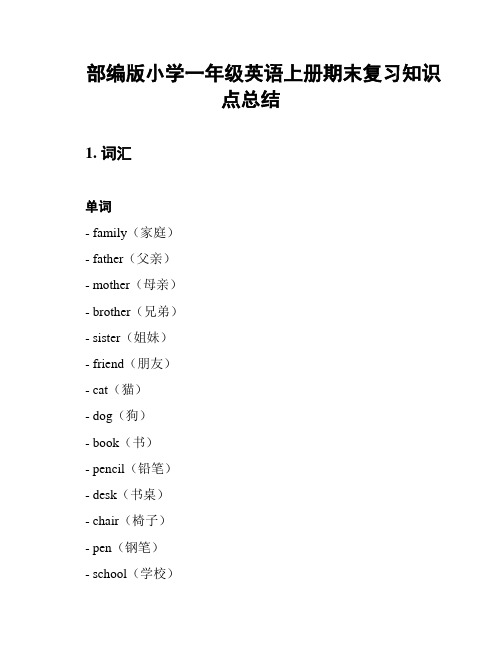 部编版小学一年级英语上册期末复习知识点总结

1. 词汇

单词

- family（家庭）
- father（父亲）
- mother（母亲）
- brother（兄弟）
- sister（姐妹）
- friend（朋友）
- cat（猫）
- dog（狗）
- book（书）
- pencil（铅笔）
- desk（书桌）
- chair（椅子）
- pen（钢笔）
- school（学校）